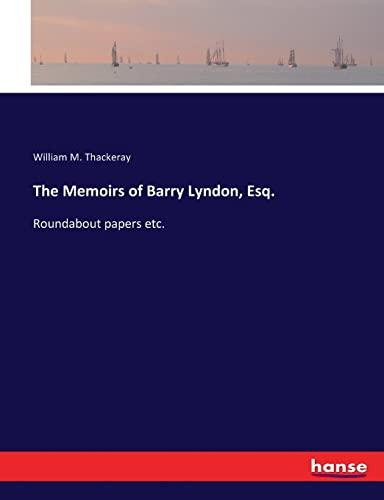 William M. Thackeray

The Memoirs of Barry Lyndon, Esq.

Roundabout papers etc.

hanse